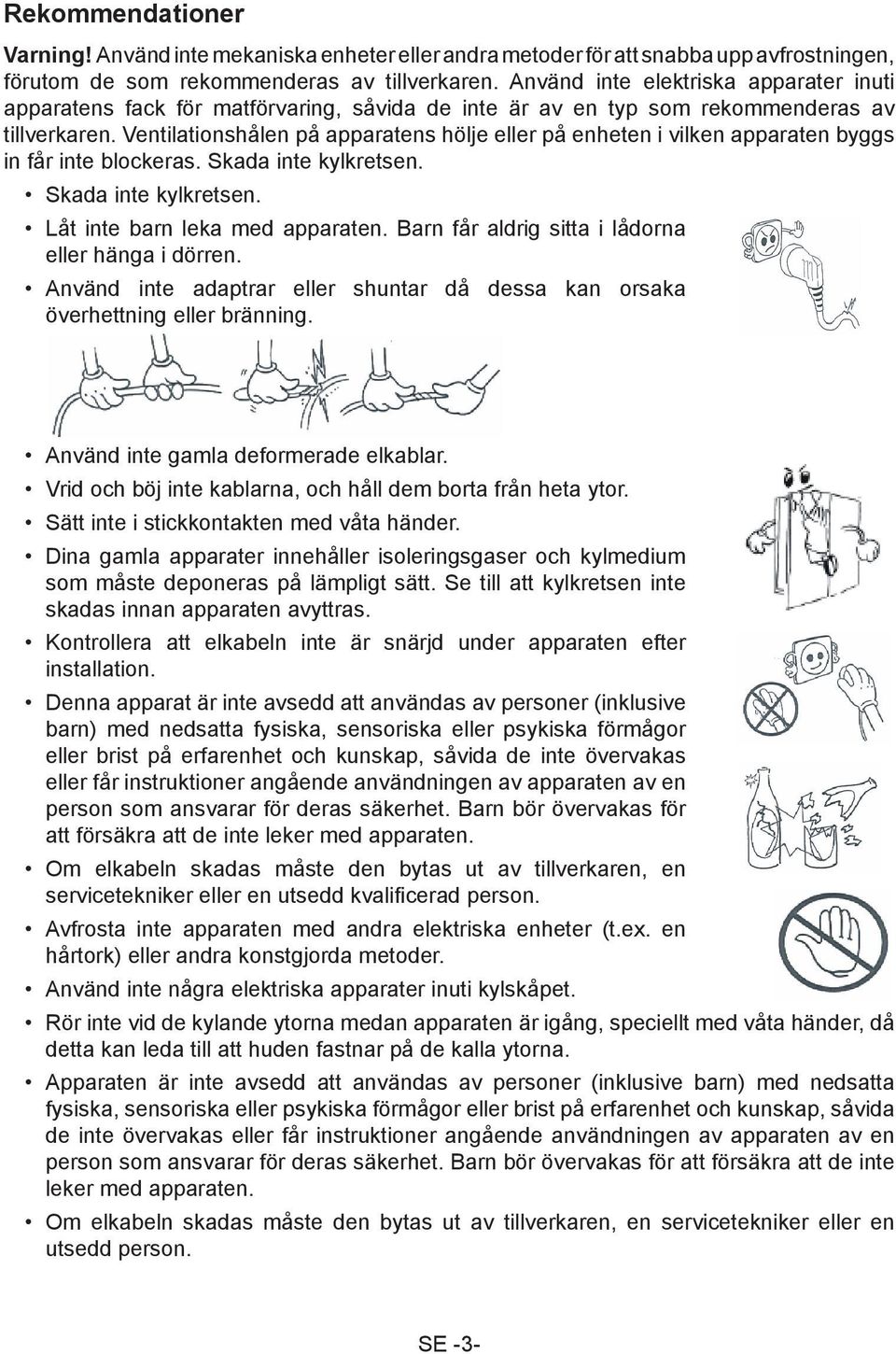 Rekommendationer

Varning! Använd inte mekaniska enheter eller andra metoder för att snabba upp avfrostningen, förutom de som rekommenderas av tillverkaren. Använd inte elektriska apparater inuti apparatens fack för matförvaring, såvida de inte är av en typ som rekommenderas av tillverkaren. Ventilationshålen på apparatens hölje eller på enheten i vilken apparaten byggs in får inte blockeras. Skada inte kylkretsen.

• Skada inte kylkretsen.
• Låt inte barn leka med apparaten. Barn får aldrig sitta i lådorna eller hänga i dörren.
• Använd inte adaptrar eller shuntar då dessa kan orsaka överhettning eller bränning.

• Använd inte gamla deformerade elkablar.
• Vrid och böj inte kablarna, och håll dem borta från heta ytor.
• Sätt inte i stickkontakten med våta händer.
• Dina gamla apparater innehåller isoleringsgaser och kylmedium som måste deponeras på lämpligt sätt. Se till att kylkretsen inte skadas innan apparaten avyttras.
• Kontrollera att elkabeln inte är snärjd under apparaten efter installation.
• Denna apparat är inte avsedd att användas av personer (inklusive barn) med nedsatta fysiska, sensoriska eller psykiska förmågor eller brist på erfarenhet och kunskap, såvida de inte övervakas eller får instruktioner angående användningen av apparaten av en person som ansvarar för deras säkerhet. Barn bör övervakas för att försäkra att de inte leker med apparaten.
• Om elkabeln skadas måste den bytas ut av tillverkaren, en servicetekniker eller en utsedd kvalificerad person.
• Avfrosta inte apparaten med andra elektriska enheter (t.ex. en hårtork) eller andra konstgjorda metoder.
• Använd inte några elektriska apparater inuti kylskåpet.
• Rör inte vid de kylande ytorna medan apparaten är igång, speciellt med våta händer, då detta kan leda till att huden fastnar på de kalla ytorna.
• Apparaten är inte avsedd att användas av personer (inklusive barn) med nedsatta fysiska, sensoriska eller psykiska förmågor eller brist på erfarenhet och kunskap, såvida de inte övervakas eller får instruktioner angående användningen av apparaten av en person som ansvarar för deras säkerhet. Barn bör övervakas för att försäkra att de inte leker med apparaten.
• Om elkabeln skadas måste den bytas ut av tillverkaren, en servicetekniker eller en utsedd person.

SE -3-